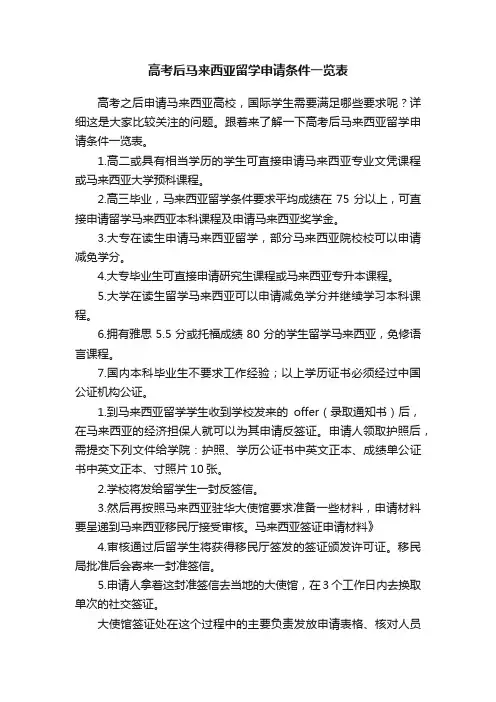 高考后马来西亚留学申请条件一览表

高考之后申请马来西亚高校，国际学生需要满足哪些要求呢？详细这是大家比较关注的问题。跟着来了解一下高考后马来西亚留学申请条件一览表。

1.高二或具有相当学历的学生可直接申请马来西亚专业文凭课程或马来西亚大学预科课程。

2.高三毕业，马来西亚留学条件要求平均成绩在 75 分以上，可直接申请留学马来西亚本科课程及申请马来西亚奖学金。

3.大专在读生申请马来西亚留学，部分马来西亚院校校可以申请减免学分。

4.大专毕业生可直接申请研究生课程或马来西亚专升本课程。

5.大学在读生留学马来西亚可以申请减免学分并继续学习本科课程。

6.拥有雅思 5.5 分或托福成绩 80 分的学生留学马来西亚，免修语言课程。

7.国内本科毕业生不要求工作经验；以上学历证书必须经过中国公证机构公证。

1.到马来西亚留学学生收到学校发来的 offer（录取通知书）后，在马来西亚的经济担保人就可以为其申请反签证。申请人领取护照后，需提交下列文件给学院：护照、学历公证书中英文正本、成绩单公证书中英文正本、寸照片 10 张。

2.学校将发给留学生一封反签信。

3.然后再按照马来西亚驻华大使馆要求准备一些材料，申请材料要呈递到马来西亚移民厅接受审核。马来西亚签证申请材料》

4.审核通过后留学生将获得移民厅签发的签证颁发许可证。移民局批准后会寄来一封准签信。

5.申请人拿着这封准签信去当地的大使馆，在 3 个工作日内去换取单次的社交签证。

大使馆签证处在这个过程中的主要负责发放申请表格、核对人员